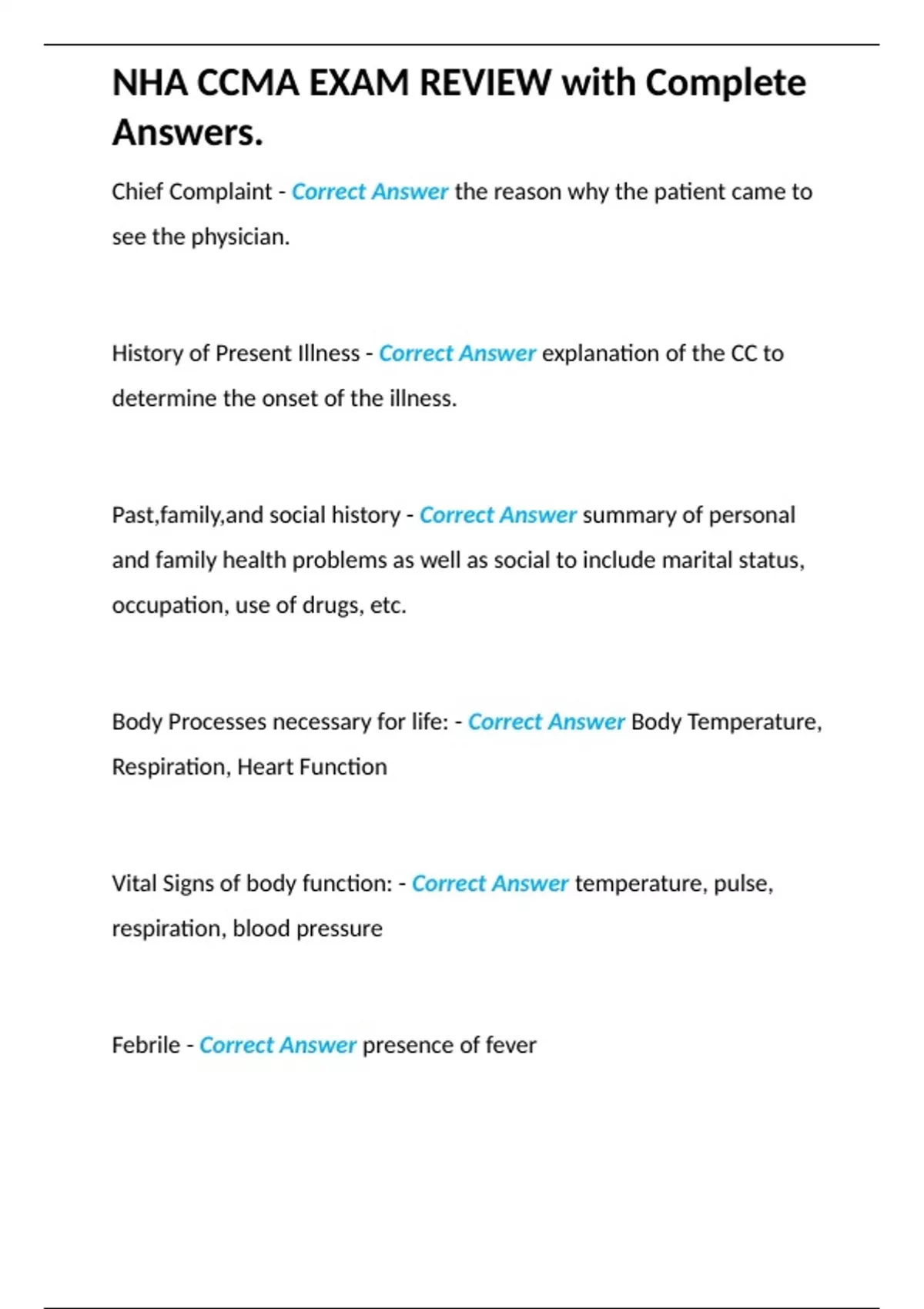 NHA CCMA EXAM REVIEW with Complete Answers.

Chief Complaint - Correct Answer the reason why the patient came to see the physician.

History of Present Illness - Correct Answer explanation of the CC to determine the onset of the illness.

Past,family,and social history - Correct Answer summary of personal and family health problems as well as social to include marital status, occupation, use of drugs, etc.

Body Processes necessary for life: - Correct Answer Body Temperature, Respiration, Heart Function

Vital Signs of body function: - Correct Answer temperature, pulse, respiration, blood pressure

Febrile - Correct Answer presence of fever